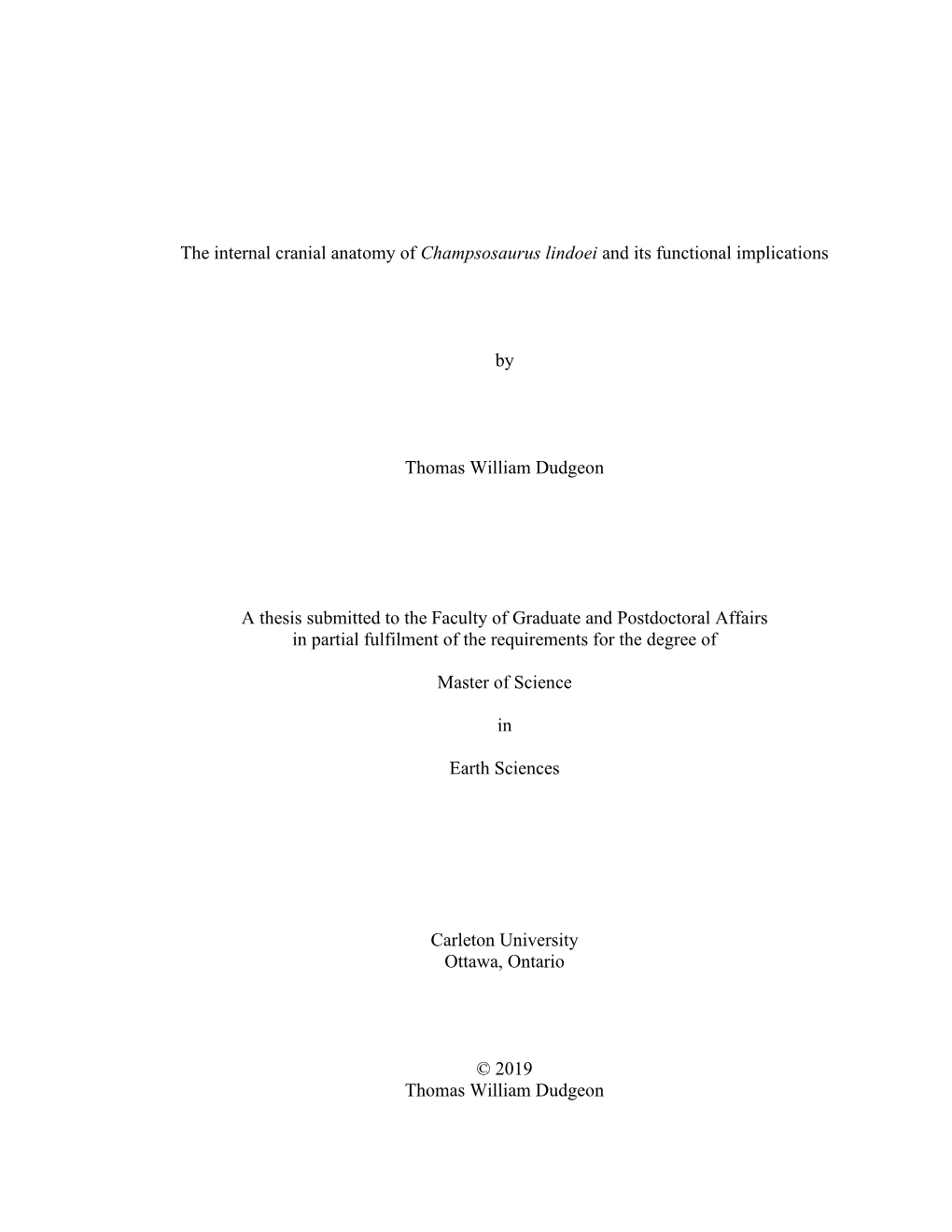 The internal cranial anatomy of Champsosaurus lindoei and its functional implications

by

Thomas William Dudgeon

A thesis submitted to the Faculty of Graduate and Postdoctoral Affairs in partial fulfilment of the requirements for the degree of

Master of Science

in

Earth Sciences

Carleton University
Ottawa, Ontario

© 2019
Thomas William Dudgeon